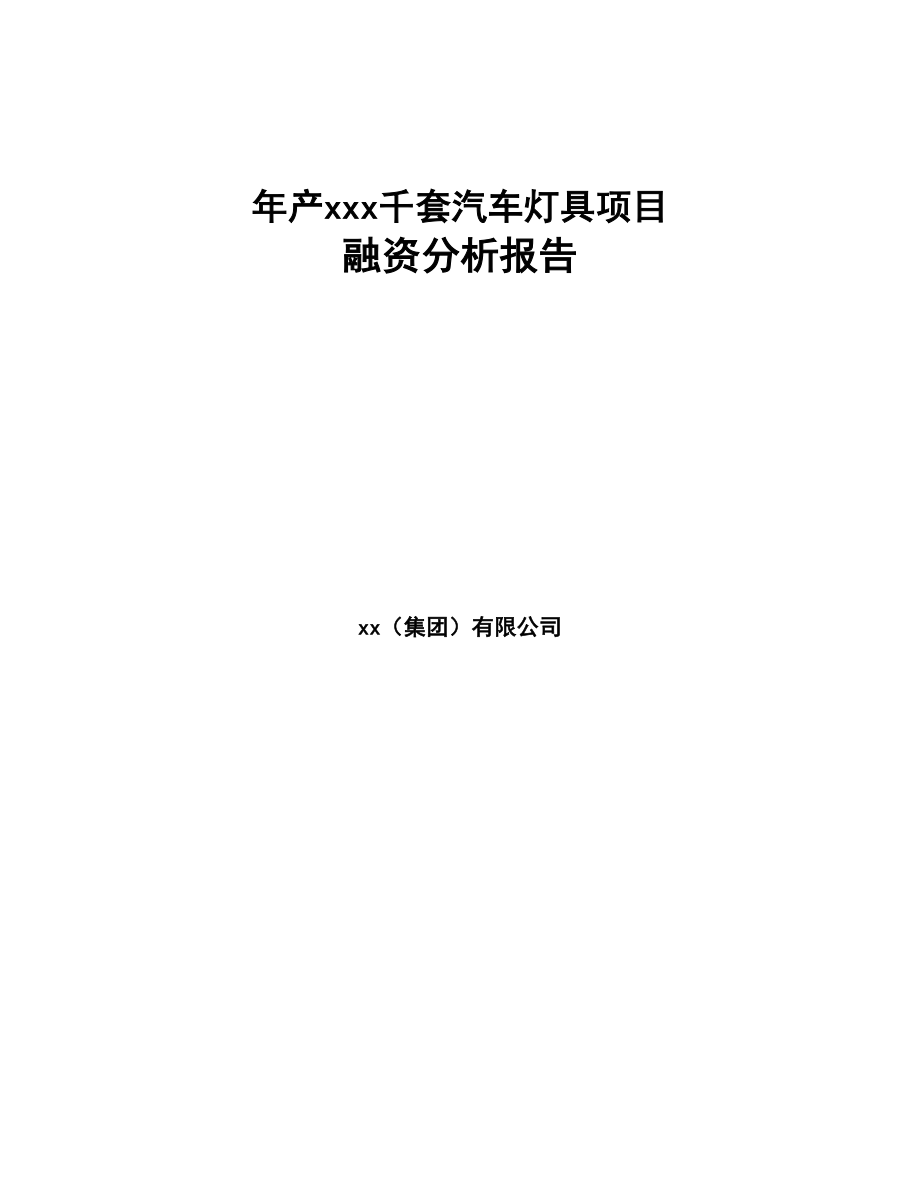 年产xxx千套汽车灯具项目
融资分析报告

xx（集团）有限公司